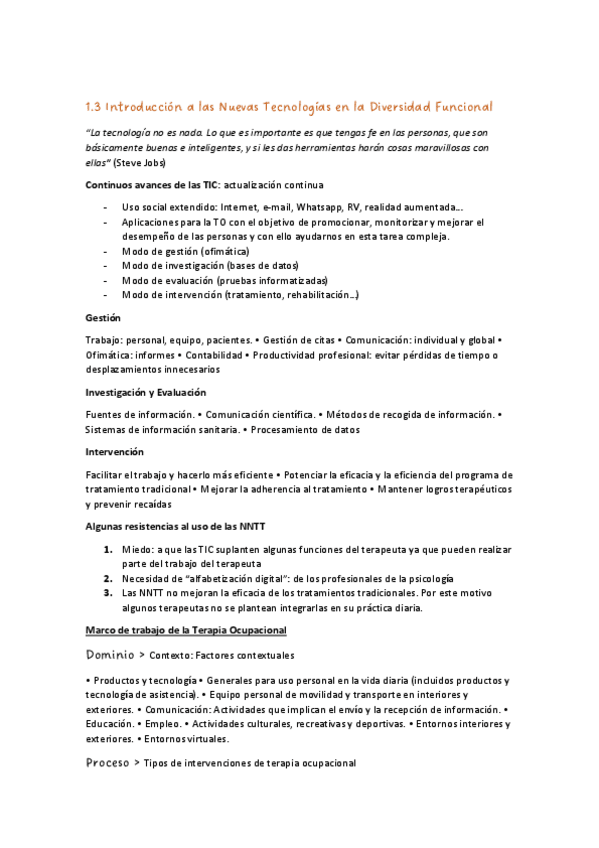 1.3 Introducción a las Nuevas Tecnologías en la Diversidad Funcional

"La tecnología no es nada. Lo que es importante es que tengas fe en las personas, que son básicamente buenas e inteligentes, y si les das herramientas harán cosas maravillosas con ellas" (Steve Jobs)

Continuos avances de las TIC: actualización continua

- Uso social extendido: Internet, e-mail, Whatsapp, RV, realidad aumentada…
- Aplicaciones para la TO con el objetivo de promocionar, monitorizar y mejorar el desempeño de las personas y con ello ayudarnos en esta tarea compleja.
- Modo de gestión (ofimática)
- Modo de investigación (bases de datos)
- Modo de evaluación (pruebas informatizadas)
- Modo de intervención (tratamiento, rehabilitación…)

Gestión

Trabajo: personal, equipo, pacientes. • Gestión de citas • Comunicación: individual y global • Ofimática: informes • Contabilidad • Productividad profesional: evitar pérdidas de tiempo o desplazamientos innecesarios

Investigación y Evaluación

Fuentes de información. • Comunicación científica. • Métodos de recogida de información. • Sistemas de información sanitaria. • Procesamiento de datos

Intervención

Facilitar el trabajo y hacerlo más eficiente • Potenciar la eficacia y la eficiencia del programa de tratamiento tradicional • Mejorar la adherencia al tratamiento • Mantener logros terapéuticos y prevenir recaídas

Algunas resistencias al uso de las NNTT

1. Miedo: a que las TIC suplanten algunas funciones del terapeuta ya que pueden realizar parte del trabajo del terapeuta
2. Necesidad de "alfabetización digital": de los profesionales de la psicología
3. Las NNTT no mejoran la eficacia de los tratamientos tradicionales. Por este motivo algunos terapeutas no se plantean integrarlas en su práctica diaria.

Marco de trabajo de la Terapia Ocupacional

Dominio > Contexto: Factores contextuales

• Productos y tecnología • Generales para uso personal en la vida diaria (incluidos productos y tecnología de asistencia). • Equipo personal de movilidad y transporte en interiores y exteriores. • Comunicación: Actividades que implican el envío y la recepción de información. • Educación. • Empleo. • Actividades culturales, recreativas y deportivas. • Entornos interiores y exteriores. • Entornos virtuales.

Proceso > Tipos de intervenciones de terapia ocupacional